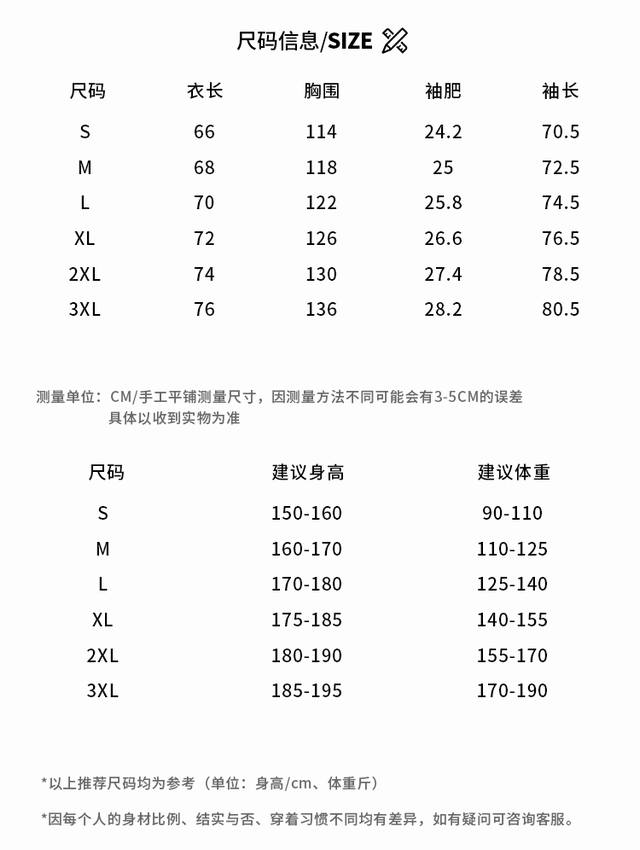 尺码信息/SIZE

| 尺码 | 衣长 | 胸围 | 袖肥 | 袖长 |
|---|---|---|---|---|
| S | 66 | 114 | 24.2 | 70.5 |
| M | 68 | 118 | 25 | 72.5 |
| L | 70 | 122 | 25.8 | 74.5 |
| XL | 72 | 126 | 26.6 | 76.5 |
| 2XL | 74 | 130 | 27.4 | 78.5 |
| 3XL | 76 | 136 | 28.2 | 80.5 |

测量单位：CM/手工平铺测量尺寸，因测量方法不同可能会有3-5CM的误差
具体以收到实物为准

| 尺码 | 建议身高 | 建议体重 |
|---|---|---|
| S | 150-160 | 90-110 |
| M | 160-170 | 110-125 |
| L | 170-180 | 125-140 |
| XL | 175-185 | 140-155 |
| 2XL | 180-190 | 155-170 |
| 3XL | 185-195 | 170-190 |

*以上推荐尺码均为参考（单位：身高/cm、体重斤）

*因每个人的身材比例、结实与否、穿着习惯不同均有差异，如有疑问可咨询客服。